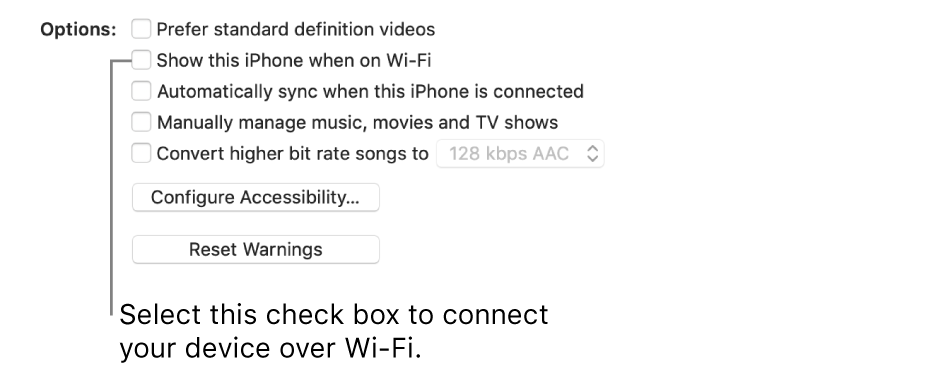 Options: Prefer standard definition videos
Show this iPhone when on Wi-Fi
Automatically sync when this iPhone is connected
Manually manage music, movies and TV shows
Convert higher bit rate songs to 128 kbps AAC
Configure Accessibility...
Reset Warnings

Select this check box to connect your device over Wi-Fi.